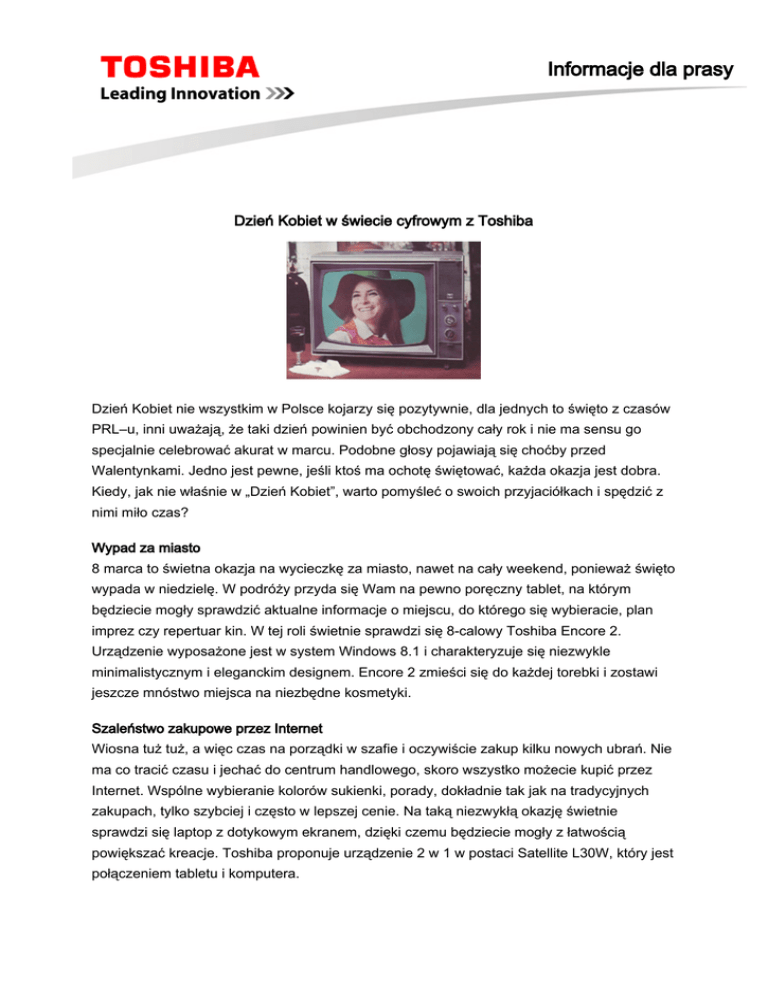 TOSHIBA
Leading Innovation >>>

Informacje dla prasy

Dzień Kobiet w świecie cyfrowym z Toshiba

Dzień Kobiet nie wszystkim w Polsce kojarzy się pozytywnie, dla jednych to święto z czasów PRL–u, inni uważają, że taki dzień powinien być obchodzony cały rok i nie ma sensu go specjalnie celebrować akurat w marcu. Podobne głosy pojawiają się choćby przed Walentynkami. Jedno jest pewne, jeśli ktoś ma ochotę świętować, każda okazja jest dobra. Kiedy, jak nie właśnie w „Dzień Kobiet", warto pomyśleć o swoich przyjaciółkach i spędzić z nimi miło czas?

Wypad za miasto
8 marca to świetna okazja na wycieczkę za miasto, nawet na cały weekend, ponieważ święto wypada w niedzielę. W podróży przyda się Wam na pewno poręczny tablet, na którym będziecie mogły sprawdzić aktualne informacje o miejscu, do którego się wybieracie, plan imprez czy repertuar kin. W tej roli świetnie sprawdzi się 8-calowy Toshiba Encore 2. Urządzenie wyposażone jest w system Windows 8.1 i charakteryzuje się niezwykle minimalistycznym i eleganckim designem. Encore 2 zmieści się do każdej torebki i zostawi jeszcze mnóstwo miejsca na niezbędne kosmetyki.

Szaleństwo zakupowe przez Internet
Wiosna tuż tuż, a więc czas na porządki w szafie i oczywiście zakup kilku nowych ubrań. Nie ma co tracić czasu i jechać do centrum handlowego, skoro wszystko możecie kupić przez Internet. Wspólne wybieranie kolorów sukienki, porady, dokładnie tak jak na tradycyjnych zakupach, tylko szybciej i często w lepszej cenie. Na taką niezwykłą okazję świetnie sprawdzi się laptop z dotykowym ekranem, dzięki czemu będziecie mogły z łatwością powiększać kreacje. Toshiba proponuje urządzenie 2 w 1 w postaci Satellite L30W, który jest połączeniem tabletu i komputera.